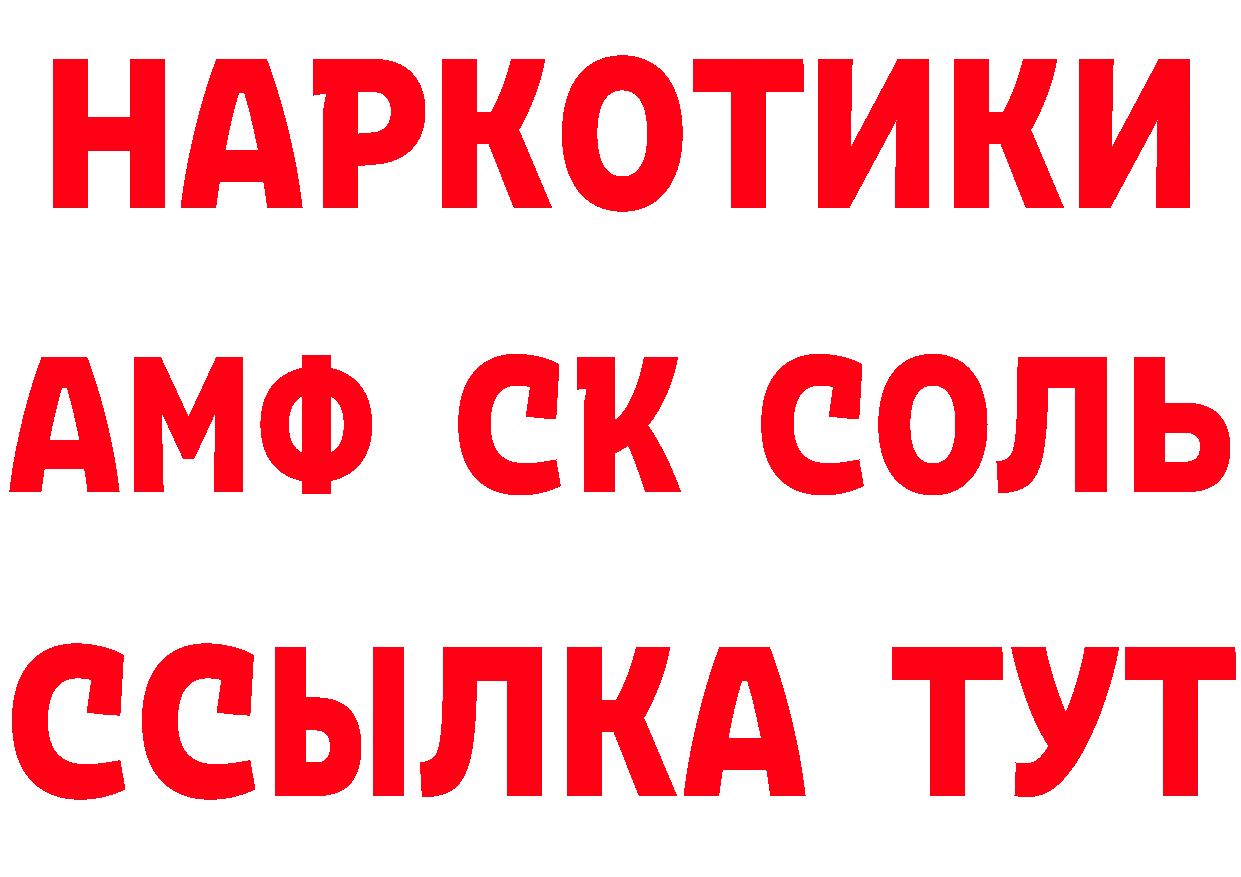 НАРКОТИКИ
АМФ СК СОЛЬ
ССЫЛКА ТУТ